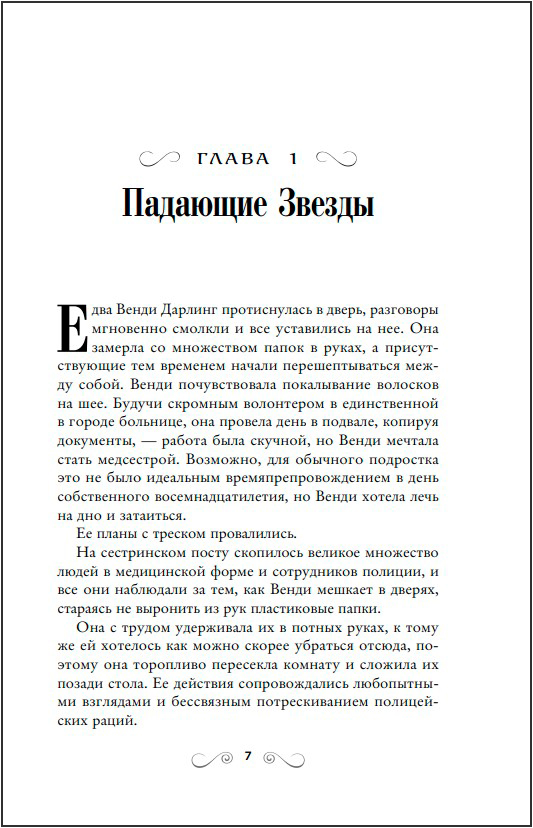 ГЛАВА 1

Падающие Звезды

Едва Венди Дарлинг протиснулась в дверь, разговоры мгновенно смолкли и все уставились на нее. Она замерла со множеством папок в руках, а присутствующие тем временем начали перешептываться между собой. Венди почувствовала покалывание волосков на шее. Будучи скромным волонтером в единственной в городе больнице, она провела день в подвале, копируя документы, — работа была скучной, но Венди мечтала стать медсестрой. Возможно, для обычного подростка это не было идеальным времяпрепровождением в день собственного восемнадцатилетия, но Венди хотела лечь на дно и затаиться.

Ее планы с треском провалились.

На сестринском посту скопилось великое множество людей в медицинской форме и сотрудников полиции, и все они наблюдали за тем, как Венди мешкает в дверях, стараясь не выронить из рук пластиковые папки.

Она с трудом удерживала их в потных руках, к тому же ей хотелось как можно скорее убраться отсюда, поэтому она торопливо пересекла комнату и сложила их позади стола. Ее действия сопровождались любопытными взглядами и бессвязным потрескиванием полицейских раций.

7